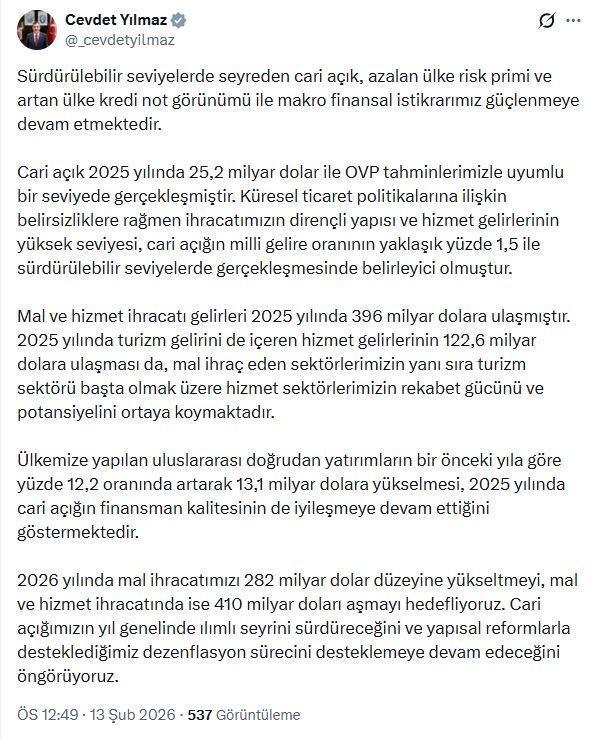 Cevdet Yılmaz
@_cevdetyilmaz

Sürdürülebilir seviyelerde seyreden cari açık, azalan ülke risk primi ve artan ülke kredi not görünümü ile makro finansal istikrarımız güçlenmeye devam etmektedir.

Cari açık 2025 yılında 25,2 milyar dolar ile OVP tahminlerimizle uyumlu bir seviyede gerçekleşmiştir. Küresel ticaret politikalarına ilişkin belirsizliklere rağmen ihracatımızın dirençli yapısı ve hizmet gelirlerinin yüksek seviyesi, cari açığın milli gelire oranının yaklaşık yüzde 1,5 ile sürdürülebilir seviyelerde gerçekleşmesinde belirleyici olmuştur.

Mal ve hizmet ihracatı gelirleri 2025 yılında 396 milyar dolara ulaşmıştır. 2025 yılında turizm gelirini de içeren hizmet gelirlerinin 122,6 milyar dolara ulaşması da, mal ihraç eden sektörlerimizin yanı sıra turizm sektörü başta olmak üzere hizmet sektörlerimizin rekabet gücünü ve potansiyelini ortaya koymaktadır.

Ülkemize yapılan uluslararası doğrudan yatırımların bir önceki yıla göre yüzde 12,2 oranında artarak 13,1 milyar dolara yükselmesi, 2025 yılında cari açığın finansman kalitesinin de iyileşmeye devam ettiğini göstermektedir.

2026 yılında mal ihracatımızı 282 milyar dolar düzeyine yükseltmeyi, mal ve hizmet ihracatında ise 410 milyar doları aşmayı hedefliyoruz. Cari açığımızın yıl genelinde ılımlı seyrini sürdüreceğini ve yapısal reformlarla desteklediğimiz dezenflasyon sürecini desteklemeye devam edeceğini öngörüyoruz.

ÖS 12:49 · 13 Şub 2026 · 537 Görüntüleme